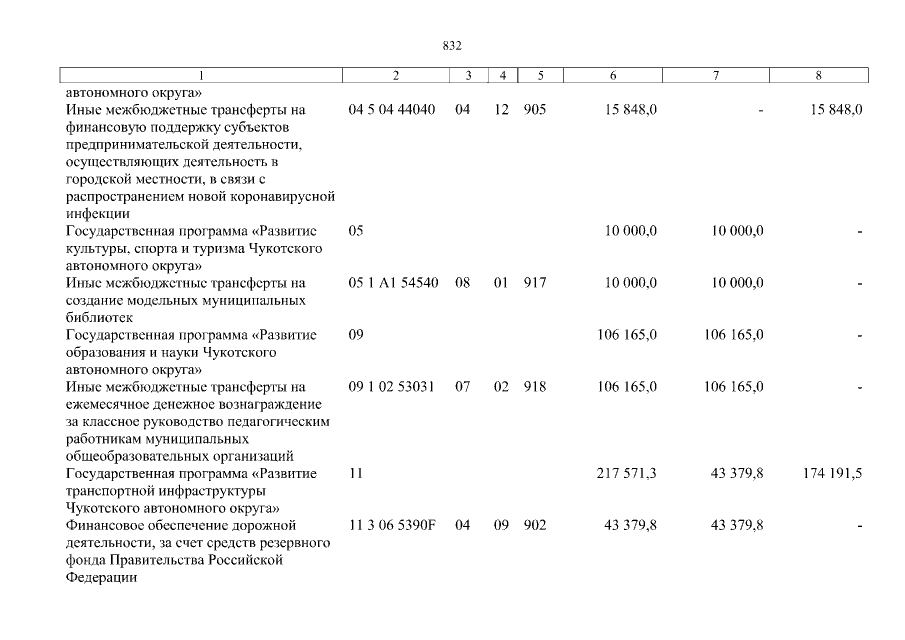 832

| 1 | 2 | 3 | 4 | 5 | 6 | 7 | 8 |
|---|---|---|---|---|---|---|---|
| автономного округа» | | | | | | | |
| Иные межбюджетные трансферты на финансовую поддержку субъектов предпринимательской деятельности, осуществляющих деятельность в городской местности, в связи с распространением новой коронавирусной инфекции | 04 5 04 44040 | 04 | 12 | 905 | 15 848,0 | - | 15 848,0 |
| Государственная программа «Развитие культуры, спорта и туризма Чукотского автономного округа» | 05 | | | | 10 000,0 | 10 000,0 | - |
| Иные межбюджетные трансферты на создание модельных муниципальных библиотек | 05 1 A1 54540 | 08 | 01 | 917 | 10 000,0 | 10 000,0 | - |
| Государственная программа «Развитие образования и науки Чукотского автономного округа» | 09 | | | | 106 165,0 | 106 165,0 | - |
| Иные межбюджетные трансферты на ежемесячное денежное вознаграждение за классное руководство педагогическим работникам муниципальных общеобразовательных организаций | 09 1 02 53031 | 07 | 02 | 918 | 106 165,0 | 106 165,0 | - |
| Государственная программа «Развитие транспортной инфраструктуры Чукотского автономного округа» | 11 | | | | 217 571,3 | 43 379,8 | 174 191,5 |
| Финансовое обеспечение дорожной деятельности, за счет средств резервного фонда Правительства Российской Федерации | 11 3 06 5390F | 04 | 09 | 902 | 43 379,8 | 43 379,8 | - |